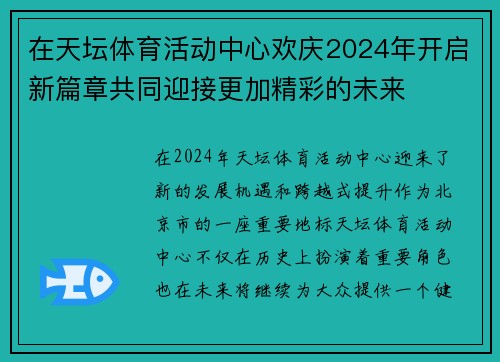 在天坛体育活动中心欢庆2024年开启新篇章共同迎接更加精彩的未来

在2024年天坛体育活动中心迎来了新的发展机遇和跨越式提升作为北京市的一座重要地标天坛体育活动中心不仅在历史上扮演着重要角色也在未来将继续为大众提供一个健